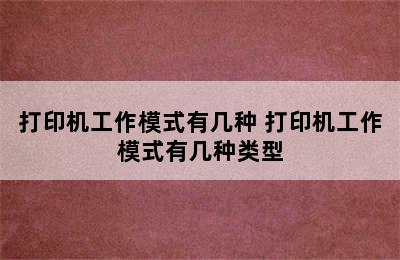 打印机工作模式有几种 打印机工作模式有几种类型